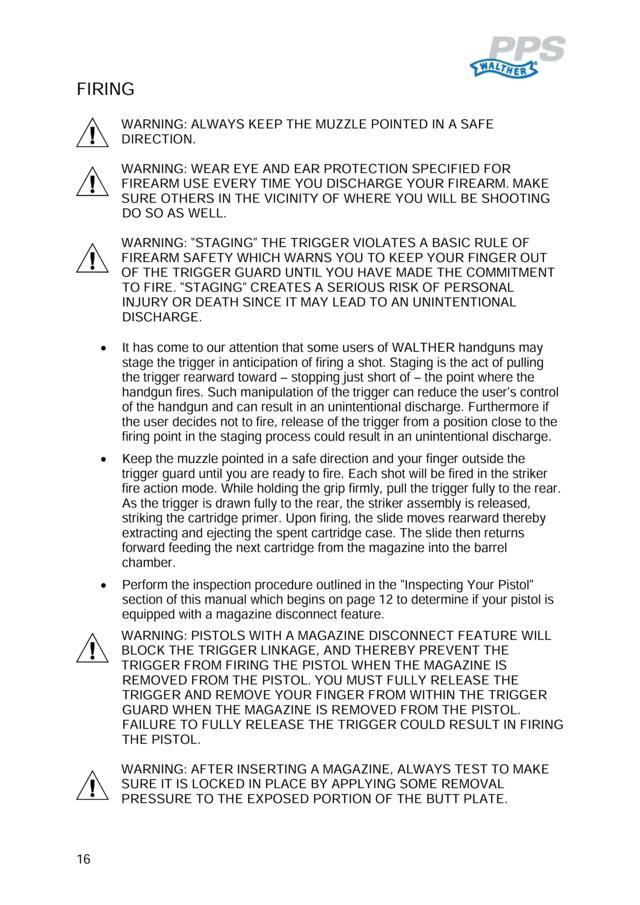 PPS
WALTHER

FIRING

WARNING: ALWAYS KEEP THE MUZZLE POINTED IN A SAFE DIRECTION.

WARNING: WEAR EYE AND EAR PROTECTION SPECIFIED FOR FIREARM USE EVERY TIME YOU DISCHARGE YOUR FIREARM. MAKE SURE OTHERS IN THE VICINITY OF WHERE YOU WILL BE SHOOTING DO SO AS WELL.

WARNING: "STAGING" THE TRIGGER VIOLATES A BASIC RULE OF FIREARM SAFETY WHICH WARNS YOU TO KEEP YOUR FINGER OUT OF THE TRIGGER GUARD UNTIL YOU HAVE MADE THE COMMITMENT TO FIRE. "STAGING" CREATES A SERIOUS RISK OF PERSONAL INJURY OR DEATH SINCE IT MAY LEAD TO AN UNINTENTIONAL DISCHARGE.

• It has come to our attention that some users of WALTHER handguns may stage the trigger in anticipation of firing a shot. Staging is the act of pulling the trigger rearward toward – stopping just short of – the point where the handgun fires. Such manipulation of the trigger can reduce the user's control of the handgun and can result in an unintentional discharge. Furthermore if the user decides not to fire, release of the trigger from a position close to the firing point in the staging process could result in an unintentional discharge.

• Keep the muzzle pointed in a safe direction and your finger outside the trigger guard until you are ready to fire. Each shot will be fired in the striker fire action mode. While holding the grip firmly, pull the trigger fully to the rear. As the trigger is drawn fully to the rear, the striker assembly is released, striking the cartridge primer. Upon firing, the slide moves rearward thereby extracting and ejecting the spent cartridge case. The slide then returns forward feeding the next cartridge from the magazine into the barrel chamber.

• Perform the inspection procedure outlined in the "Inspecting Your Pistol" section of this manual which begins on page 12 to determine if your pistol is equipped with a magazine disconnect feature.

WARNING: PISTOLS WITH A MAGAZINE DISCONNECT FEATURE WILL BLOCK THE TRIGGER LINKAGE, AND THEREBY PREVENT THE TRIGGER FROM FIRING THE PISTOL WHEN THE MAGAZINE IS REMOVED FROM THE PISTOL. YOU MUST FULLY RELEASE THE TRIGGER AND REMOVE YOUR FINGER FROM WITHIN THE TRIGGER GUARD WHEN THE MAGAZINE IS REMOVED FROM THE PISTOL. FAILURE TO FULLY RELEASE THE TRIGGER COULD RESULT IN FIRING THE PISTOL.

WARNING: AFTER INSERTING A MAGAZINE, ALWAYS TEST TO MAKE SURE IT IS LOCKED IN PLACE BY APPLYING SOME REMOVAL PRESSURE TO THE EXPOSED PORTION OF THE BUTT PLATE.

16